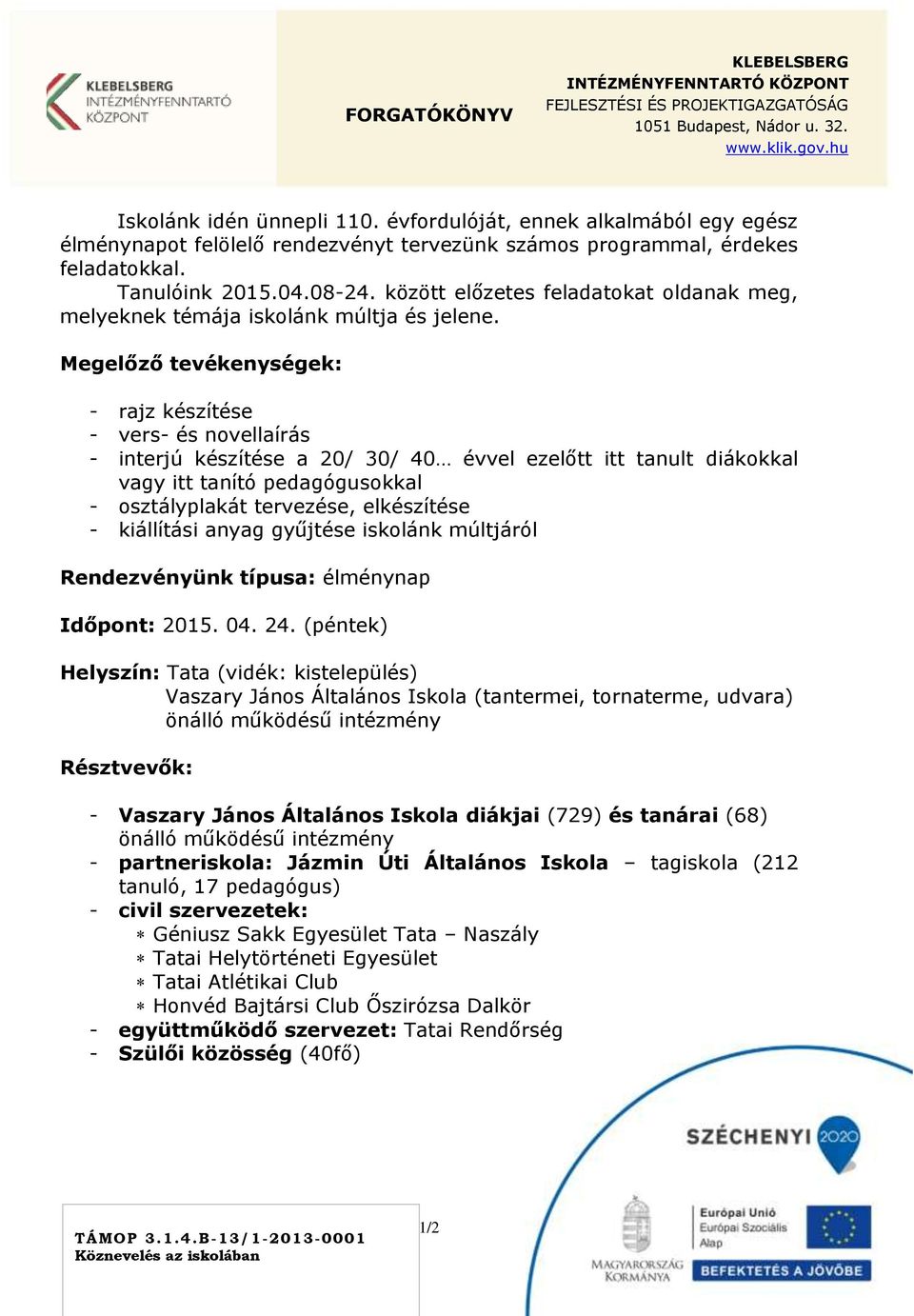 KLEBELSBERG INTÉZMÉNYFENNTARTÓ KÖZPONT

FORGATÓKÖNYV

KLEBELSBERG
INTÉZMÉNYFENNTARTÓ KÖZPONT
FEJLESZTÉSI ÉS PROJEKTIGAZGATÓSÁG
1051 Budapest, Nádor u. 32.
www.klik.gov.hu

Iskolánk idén ünnepli 110. évfordulóját, ennek alkalmából egy egész élménynapot felölelő rendezvényt tervezünk számos programmal, érdekes feladatokkal.
Tanulóink 2015.04.08-24. között előzetes feladatokat oldanak meg, melyeknek témája iskolánk múltja és jelene.

Megelőző tevékenységek:

- rajz készítése
- vers- és novellaírás
- interjú készítése a 20/ 30/ 40… évvel ezelőtt itt tanult diákokkal vagy itt tanító pedagógusokkal
- osztályplakát tervezése, elkészítése
- kiállítási anyag gyűjtése iskolánk múltjáról

Rendezvényünk típusa: élménynap

Időpont: 2015. 04. 24. (péntek)

Helyszín: Tata (vidék: kistelepülés)
Vaszary János Általános Iskola (tantermei, tornaterme, udvara)
önálló működésű intézmény

Résztvevők:

- Vaszary János Általános Iskola diákjai (729) és tanárai (68) önálló működésű intézmény
- partneriskola: Jázmin Úti Általános Iskola – tagiskola (212 tanuló, 17 pedagógus)
- civil szervezetek:
 * Géniusz Sakk Egyesület Tata – Naszály
 * Tatai Helytörténeti Egyesület
 * Tatai Atlétikai Club
 * Honvéd Bajtársi Club Őszirózsa Dalkör
- együttműködő szervezet: Tatai Rendőrség
- Szülői közösség (40fő)

SZÉCHENYI 2020

TÁMOP 3.1.4.B-13/1-2013-0001
Köznevelés az iskolában

1/2

MAGYARORSZÁG KORMÁNYA

Európai Unió
Európai Szociális Alap

BEFEKTETÉS A JÖVŐBE